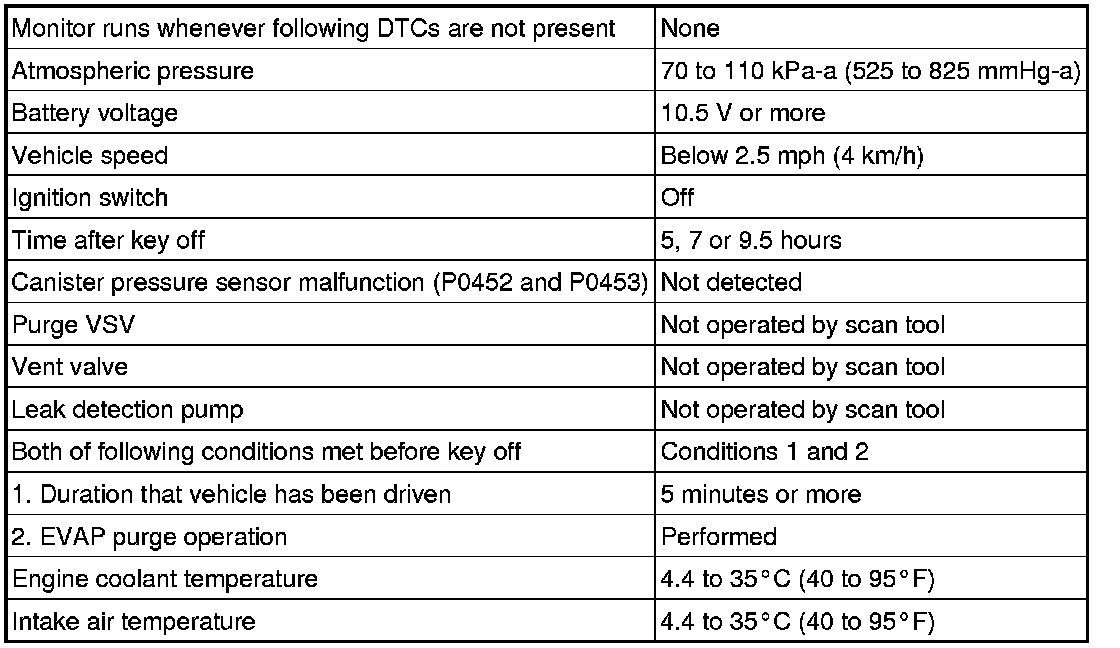 | Monitor runs whenever following DTCs are not present | None |
|---|---|
| Atmospheric pressure | 70 to 110 kPa-a (525 to 825 mmHg-a) |
| Battery voltage | 10.5 V or more |
| Vehicle speed | Below 2.5 mph (4 km/h) |
| Ignition switch | Off |
| Time after key off | 5, 7 or 9.5 hours |
| Canister pressure sensor malfunction (P0452 and P0453) | Not detected |
| Purge VSV | Not operated by scan tool |
| Vent valve | Not operated by scan tool |
| Leak detection pump | Not operated by scan tool |
| Both of following conditions met before key off | Conditions 1 and 2 |
| 1. Duration that vehicle has been driven | 5 minutes or more |
| 2. EVAP purge operation | Performed |
| Engine coolant temperature | 4.4 to 35°C (40 to 95°F) |
| Intake air temperature | 4.4 to 35°C (40 to 95°F) |